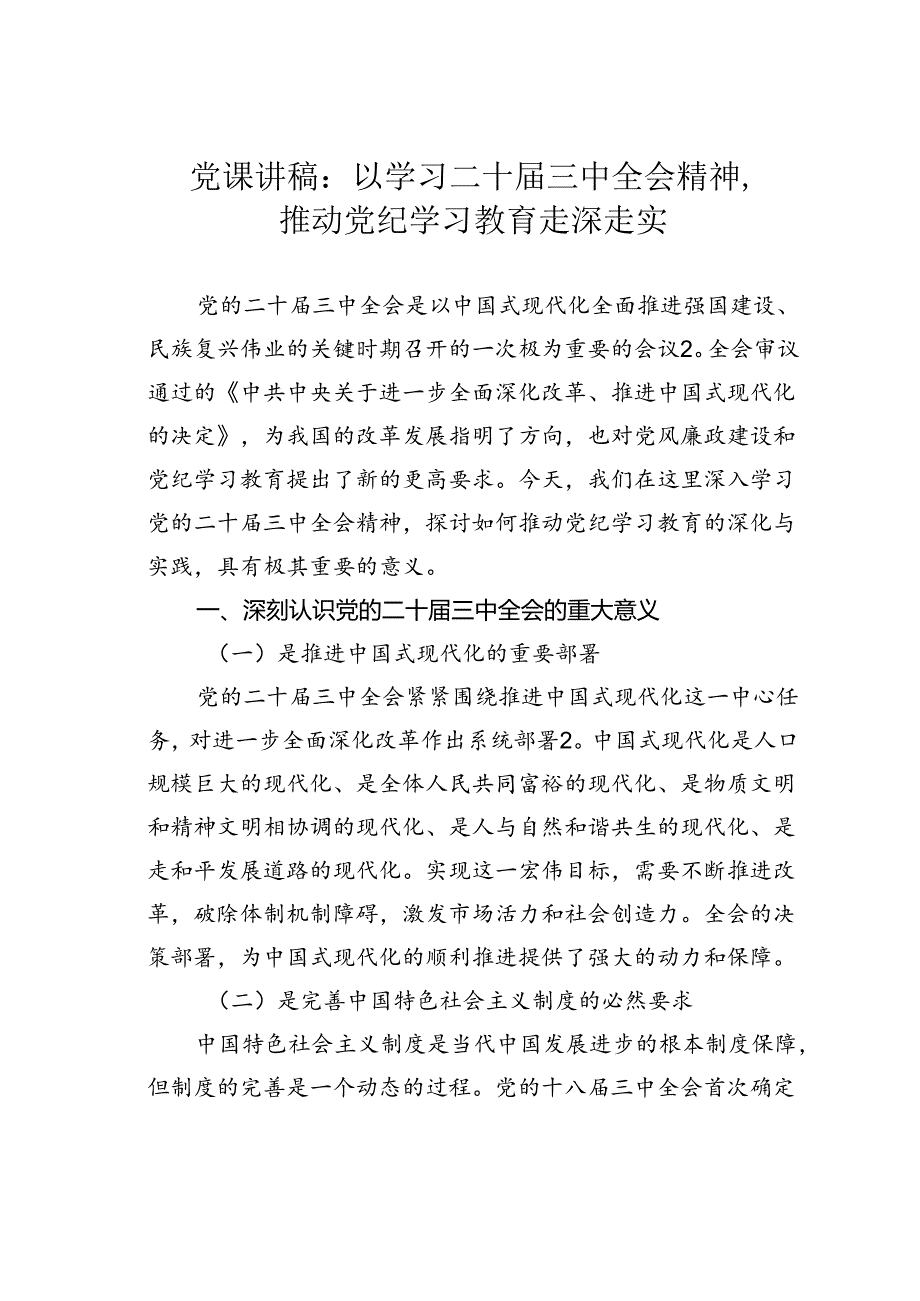 党课讲稿：以学习二十届三中全会精神，推动党纪学习教育走深走实

党的二十届三中全会是以中国式现代化全面推进强国建设、民族复兴伟业的关键时期召开的一次极为重要的会议2。全会审议通过的《中共中央关于进一步全面深化改革、推进中国式现代化的决定》，为我国的改革发展指明了方向，也对党风廉政建设和党纪学习教育提出了新的更高要求。今天，我们在这里深入学习党的二十届三中全会精神，探讨如何推动党纪学习教育的深化与实践，具有极其重要的意义。

一、深刻认识党的二十届三中全会的重大意义

（一）是推进中国式现代化的重要部署

党的二十届三中全会紧紧围绕推进中国式现代化这一中心任务，对进一步全面深化改革作出系统部署2。中国式现代化是人口规模巨大的现代化、是全体人民共同富裕的现代化、是物质文明和精神文明相协调的现代化、是人与自然和谐共生的现代化、是走和平发展道路的现代化。实现这一宏伟目标，需要不断推进改革，破除体制机制障碍，激发市场活力和社会创造力。全会的决策部署，为中国式现代化的顺利推进提供了强大的动力和保障。

（二）是完善中国特色社会主义制度的必然要求

中国特色社会主义制度是当代中国发展进步的根本制度保障，但制度的完善是一个动态的过程。党的十八届三中全会首次确定